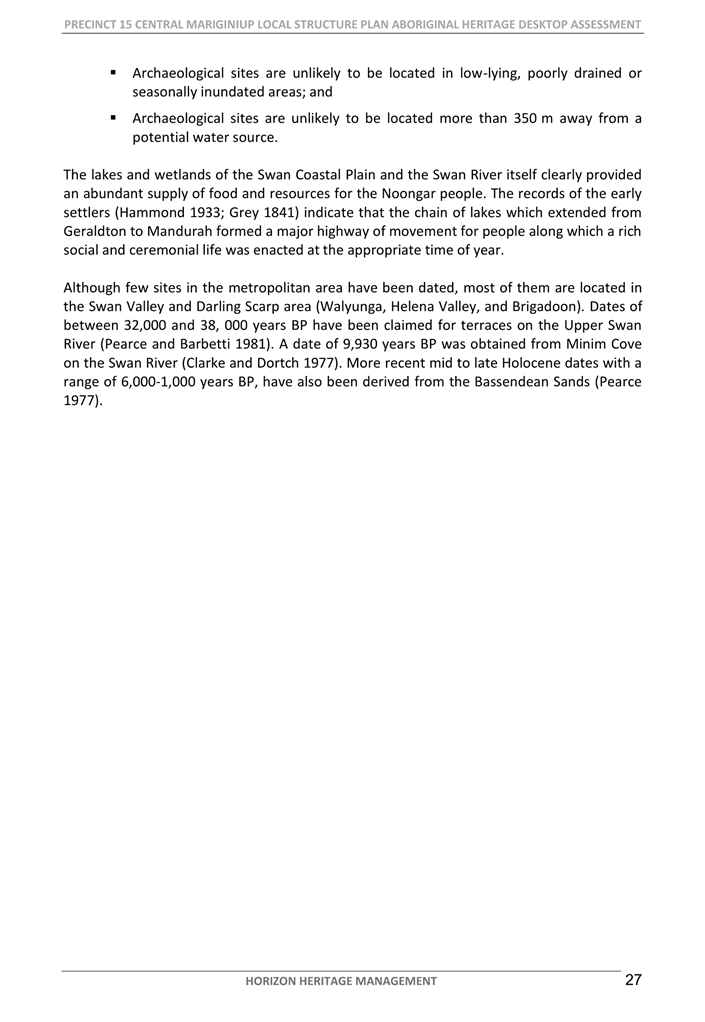 PRECINCT 15 CENTRAL MARIGINIUP LOCAL STRUCTURE PLAN ABORIGINAL HERITAGE DESKTOP ASSESSMENT

▪ Archaeological sites are unlikely to be located in low-lying, poorly drained or seasonally inundated areas; and

▪ Archaeological sites are unlikely to be located more than 350 m away from a potential water source.

The lakes and wetlands of the Swan Coastal Plain and the Swan River itself clearly provided an abundant supply of food and resources for the Noongar people. The records of the early settlers (Hammond 1933; Grey 1841) indicate that the chain of lakes which extended from Geraldton to Mandurah formed a major highway of movement for people along which a rich social and ceremonial life was enacted at the appropriate time of year.

Although few sites in the metropolitan area have been dated, most of them are located in the Swan Valley and Darling Scarp area (Walyunga, Helena Valley, and Brigadoon). Dates of between 32,000 and 38, 000 years BP have been claimed for terraces on the Upper Swan River (Pearce and Barbetti 1981). A date of 9,930 years BP was obtained from Minim Cove on the Swan River (Clarke and Dortch 1977). More recent mid to late Holocene dates with a range of 6,000-1,000 years BP, have also been derived from the Bassendean Sands (Pearce 1977).

HORIZON HERITAGE MANAGEMENT 27